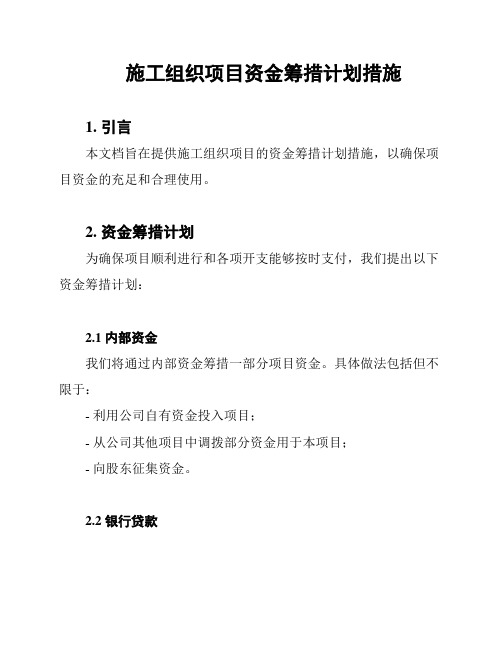 施工组织项目资金筹措计划措施

1. 引言

本文档旨在提供施工组织项目的资金筹措计划措施，以确保项目资金的充足和合理使用。

2. 资金筹措计划

为确保项目顺利进行和各项开支能够按时支付，我们提出以下资金筹措计划：

2.1 内部资金

我们将通过内部资金筹措一部分项目资金。具体做法包括但不限于：

- 利用公司自有资金投入项目；

- 从公司其他项目中调拨部分资金用于本项目；

- 向股东征集资金。

2.2 银行贷款